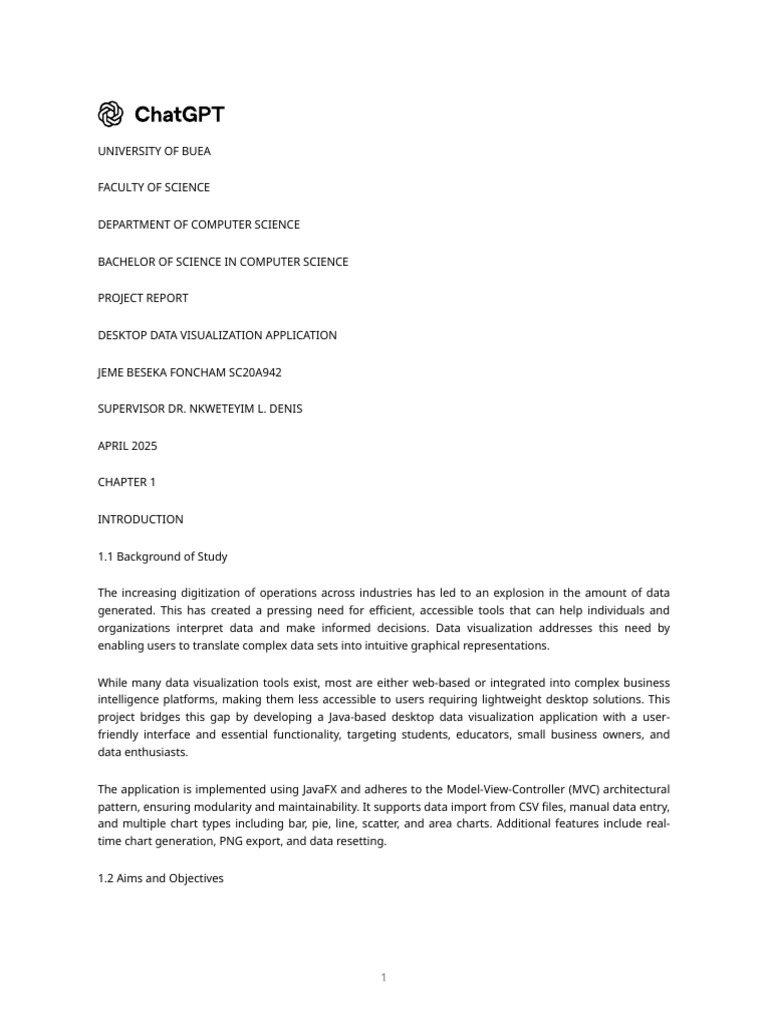 ChatGPT

UNIVERSITY OF BUEA

FACULTY OF SCIENCE

DEPARTMENT OF COMPUTER SCIENCE

BACHELOR OF SCIENCE IN COMPUTER SCIENCE

PROJECT REPORT

DESKTOP DATA VISUALIZATION APPLICATION

JEME BESEKA FONCHAM SC20A942

SUPERVISOR DR. NKWETEYIM L. DENIS

APRIL 2025

CHAPTER 1

INTRODUCTION

1.1 Background of Study

The increasing digitization of operations across industries has led to an explosion in the amount of data generated. This has created a pressing need for efficient, accessible tools that can help individuals and organizations interpret data and make informed decisions. Data visualization addresses this need by enabling users to translate complex data sets into intuitive graphical representations.

While many data visualization tools exist, most are either web-based or integrated into complex business intelligence platforms, making them less accessible to users requiring lightweight desktop solutions. This project bridges this gap by developing a Java-based desktop data visualization application with a user-friendly interface and essential functionality, targeting students, educators, small business owners, and data enthusiasts.

The application is implemented using JavaFX and adheres to the Model-View-Controller (MVC) architectural pattern, ensuring modularity and maintainability. It supports data import from CSV files, manual data entry, and multiple chart types including bar, pie, line, scatter, and area charts. Additional features include real-time chart generation, PNG export, and data resetting.

1.2 Aims and Objectives

1